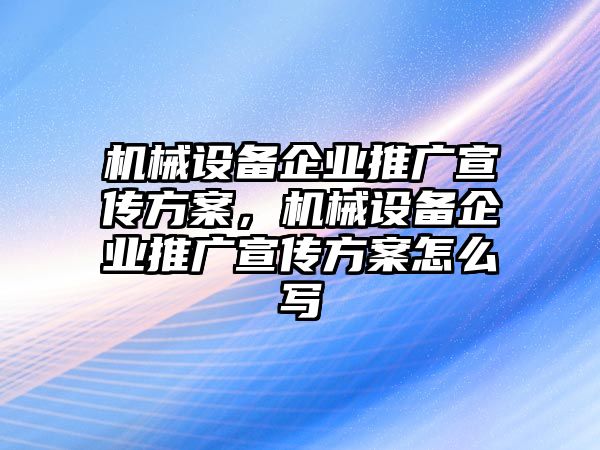 机械设备企业推广宣传方案，机械设备企业推广宣传方案怎么写